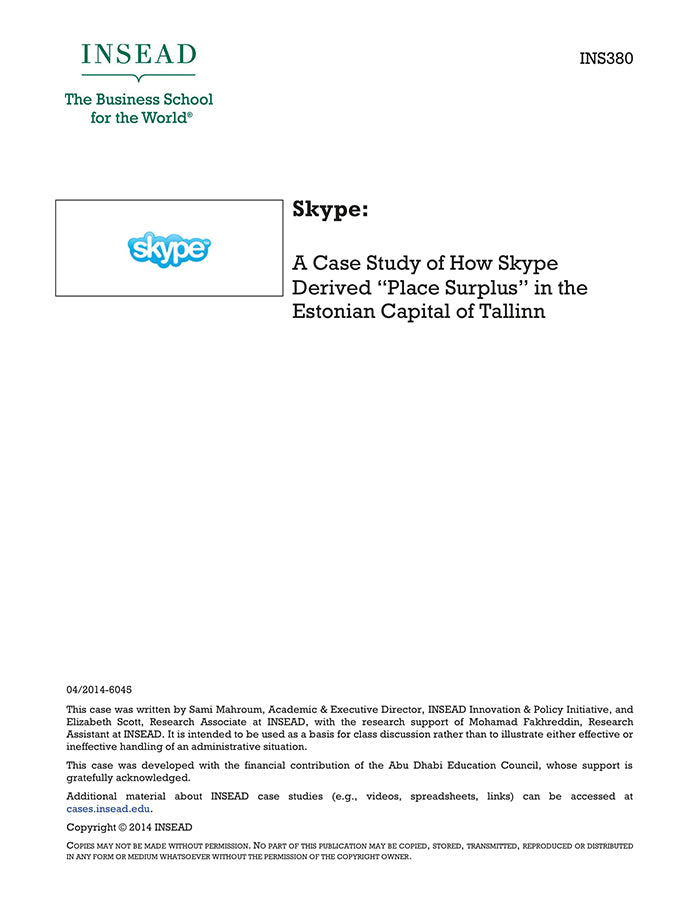 INSEAD

The Business School for the World®

INS380

skype

Skype:

A Case Study of How Skype Derived "Place Surplus" in the Estonian Capital of Tallinn

04/2014-6045

This case was written by Sami Mahroum, Academic & Executive Director, INSEAD Innovation & Policy Initiative, and Elizabeth Scott, Research Associate at INSEAD, with the research support of Mohamad Fakhreddin, Research Assistant at INSEAD. It is intended to be used as a basis for class discussion rather than to illustrate either effective or ineffective handling of an administrative situation.

This case was developed with the financial contribution of the Abu Dhabi Education Council, whose support is gratefully acknowledged.

Additional material about INSEAD case studies (e.g., videos, spreadsheets, links) can be accessed at cases.insead.edu.

Copyright © 2014 INSEAD

COPIES MAY NOT BE MADE WITHOUT PERMISSION. NO PART OF THIS PUBLICATION MAY BE COPIED, STORED, TRANSMITTED, REPRODUCED OR DISTRIBUTED IN ANY FORM OR MEDIUM WHATSOEVER WITHOUT THE PERMISSION OF THE COPYRIGHT OWNER.